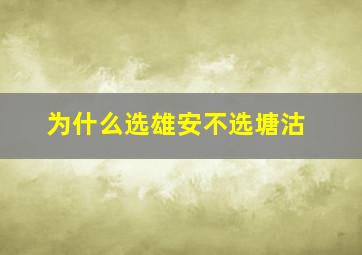 为什么选雄安不选塘沽